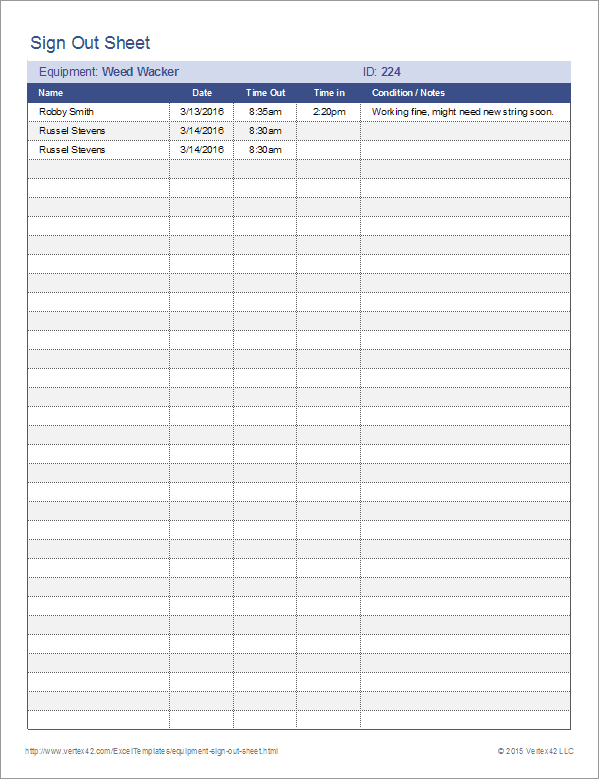 Sign Out Sheet

Equipment: Weed Wacker ID: 224

| Name | Date | Time Out | Time in | Condition / Notes |
|---|---|---|---|---|
| Robby Smith | 3/13/2016 | 8:35am | 2:20pm | Working fine, might need new string soon. |
| Russel Stevens | 3/14/2016 | 8:30am | | |
| Russel Stevens | 3/14/2016 | 8:30am | | |

http://www.vertex42.com/ExcelTemplates/equipment-sign-out-sheet.html © 2015 Vertex42 LLC